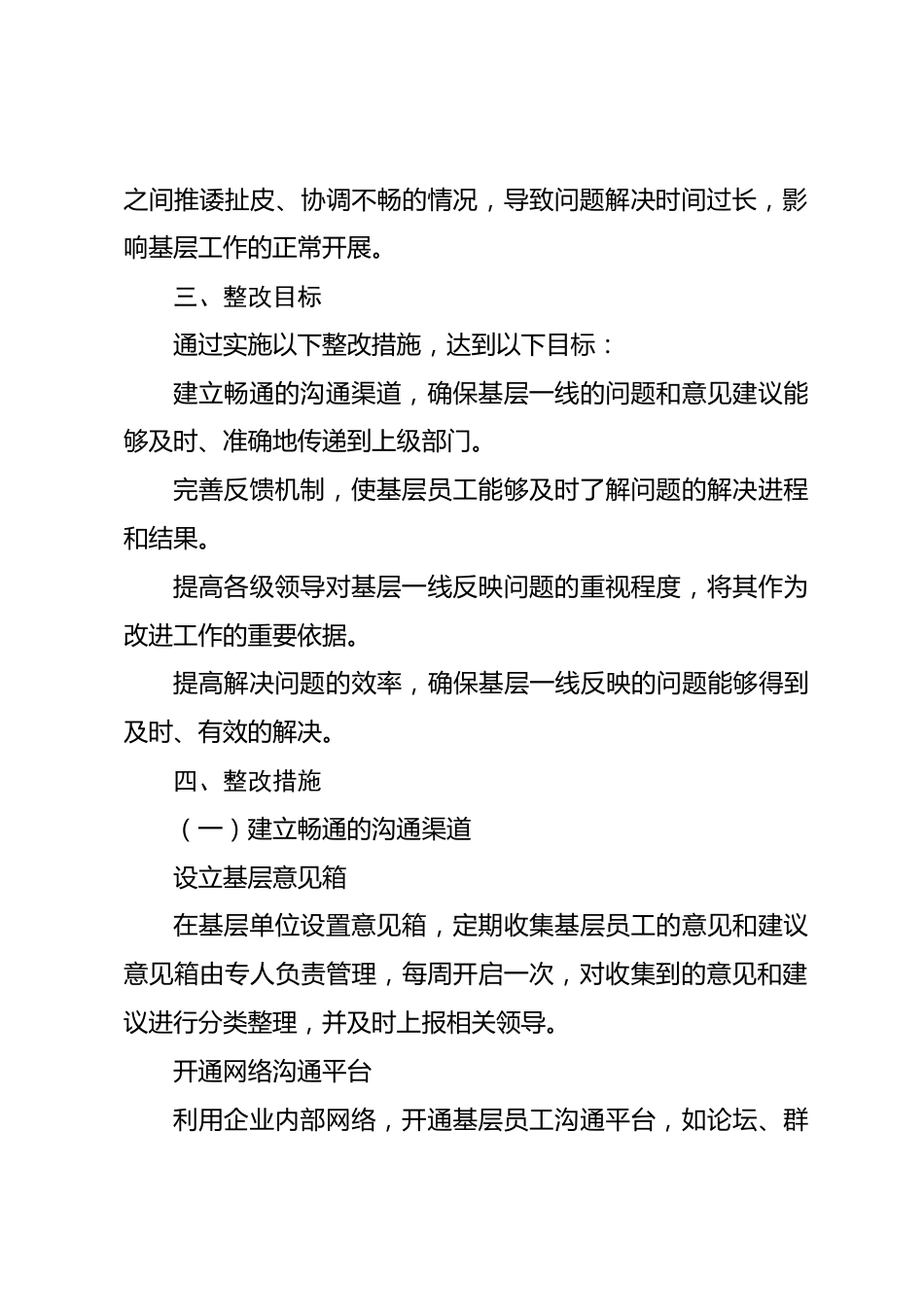 之间推诿扯皮、协调不畅的情况，导致问题解决时间过长，影响基层工作的正常开展。

三、整改目标

通过实施以下整改措施，达到以下目标：

建立畅通的沟通渠道，确保基层一线的问题和意见建议能够及时、准确地传递到上级部门。

完善反馈机制，使基层员工能够及时了解问题的解决进程和结果。

提高各级领导对基层一线反映问题的重视程度，将其作为改进工作的重要依据。

提高解决问题的效率，确保基层一线反映的问题能够得到及时、有效的解决。

四、整改措施

（一）建立畅通的沟通渠道

设立基层意见箱

在基层单位设置意见箱，定期收集基层员工的意见和建议意见箱由专人负责管理，每周开启一次，对收集到的意见和建议进行分类整理，并及时上报相关领导。

开通网络沟通平台

利用企业内部网络，开通基层员工沟通平台，如论坛、群